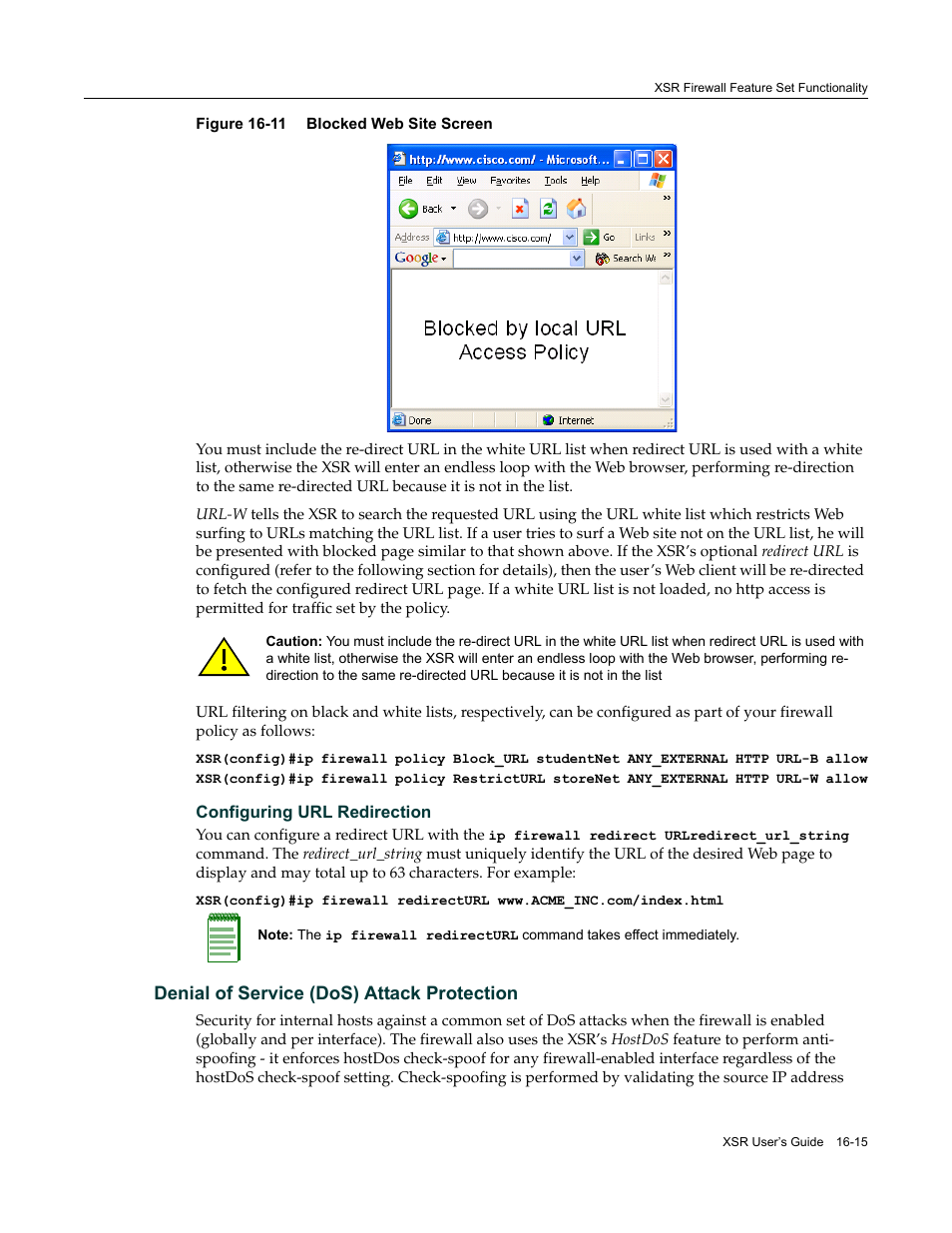 XSR Firewall Feature Set Functionality

Figure 16-11 Blocked Web Site Screen

http://www.cisco.com/ - Microsoft...

File Edit View Favorites Tools Help

Back

Address http://www.cisco.com/ Go Links

Google Search We

Blocked by local URL Access Policy

Done Internet

You must include the re-direct URL in the white URL list when redirect URL is used with a white list, otherwise the XSR will enter an endless loop with the Web browser, performing re-direction to the same re-directed URL because it is not in the list.

URL-W tells the XSR to search the requested URL using the URL white list which restricts Web surfing to URLs matching the URL list. If a user tries to surf a Web site not on the URL list, he will be presented with blocked page similar to that shown above. If the XSR's optional redirect URL is configured (refer to the following section for details), then the user's Web client will be re-directed to fetch the configured redirect URL page. If a white URL list is not loaded, no http access is permitted for traffic set by the policy.

Caution: You must include the re-direct URL in the white URL list when redirect URL is used with a white list, otherwise the XSR will enter an endless loop with the Web browser, performing re-direction to the same re-directed URL because it is not in the list

URL filtering on black and white lists, respectively, can be configured as part of your firewall policy as follows:

XSR(config)#ip firewall policy Block_URL studentNet ANY_EXTERNAL HTTP URL-B allow
XSR(config)#ip firewall policy RestrictURL storeNet ANY_EXTERNAL HTTP URL-W allow

Configuring URL Redirection

You can configure a redirect URL with the ip firewall redirect URLredirect_url_string command. The redirect_url_string must uniquely identify the URL of the desired Web page to display and may total up to 63 characters. For example:

XSR(config)#ip firewall redirectURL www.ACME_INC.com/index.html

Note: The ip firewall redirectURL command takes effect immediately.

Denial of Service (DoS) Attack Protection

Security for internal hosts against a common set of DoS attacks when the firewall is enabled (globally and per interface). The firewall also uses the XSR's HostDoS feature to perform anti-spoofing - it enforces hostDos check-spoof for any firewall-enabled interface regardless of the hostDoS check-spoof setting. Check-spoofing is performed by validating the source IP address

XSR User's Guide 16-15